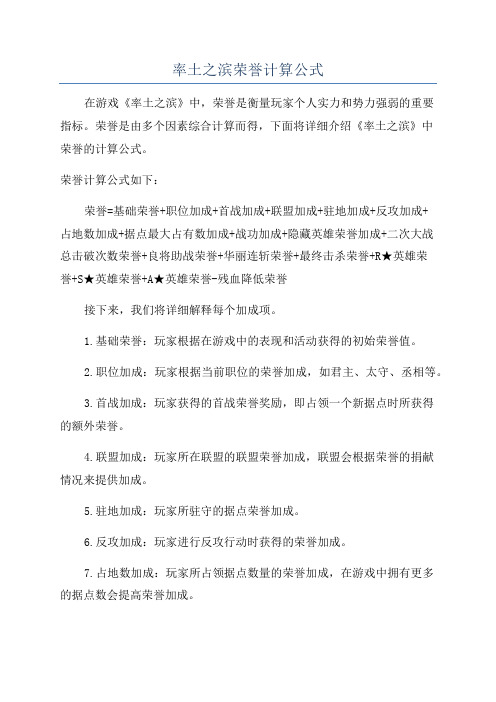 率土之滨荣誉计算公式

在游戏《率土之滨》中，荣誉是衡量玩家个人实力和势力强弱的重要指标。荣誉是由多个因素综合计算而得，下面将详细介绍《率土之滨》中荣誉的计算公式。

荣誉计算公式如下：

荣誉=基础荣誉+职位加成+首战加成+联盟加成+驻地加成+反攻加成+占地数加成+据点最大占有数加成+战功加成+隐藏英雄荣誉加成+二次大战总击破次数荣誉+良将助战荣誉+华丽连斩荣誉+最终击杀荣誉+R★英雄荣誉+S★英雄荣誉+A★英雄荣誉-残血降低荣誉

接下来，我们将详细解释每个加成项。

1.基础荣誉：玩家根据在游戏中的表现和活动获得的初始荣誉值。

2.职位加成：玩家根据当前职位的荣誉加成，如君主、太守、丞相等。

3.首战加成：玩家获得的首战荣誉奖励，即占领一个新据点时所获得的额外荣誉。

4.联盟加成：玩家所在联盟的联盟荣誉加成，联盟会根据荣誉的捐献情况来提供加成。

5.驻地加成：玩家所驻守的据点荣誉加成。

6.反攻加成：玩家进行反攻行动时获得的荣誉加成。

7.占地数加成：玩家所占领据点数量的荣誉加成，在游戏中拥有更多的据点数会提高荣誉加成。